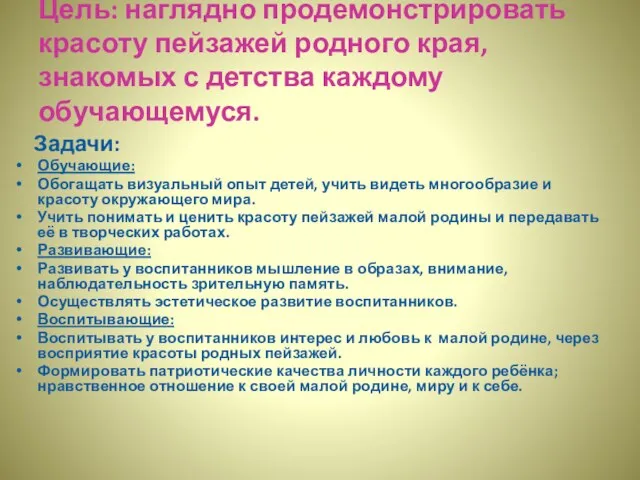 Цель: наглядно продемонстрировать красоту пейзажей родного края, знакомых с детства каждому обучающемуся.

Задачи:

• Обучающие:
• Обогащать визуальный опыт детей, учить видеть многообразие и красоту окружающего мира.
• Учить понимать и ценить красоту пейзажей малой родины и передавать её в творческих работах.
• Развивающие:
• Развивать у воспитанников мышление в образах, внимание, наблюдательность зрительную память.
• Осуществлять эстетическое развитие воспитанников.
• Воспитывающие:
• Воспитывать у воспитанников интерес и любовь к малой родине, через восприятие красоты родных пейзажей.
• Формировать патриотические качества личности каждого ребёнка; нравственное отношение к своей малой родине, миру и к себе.